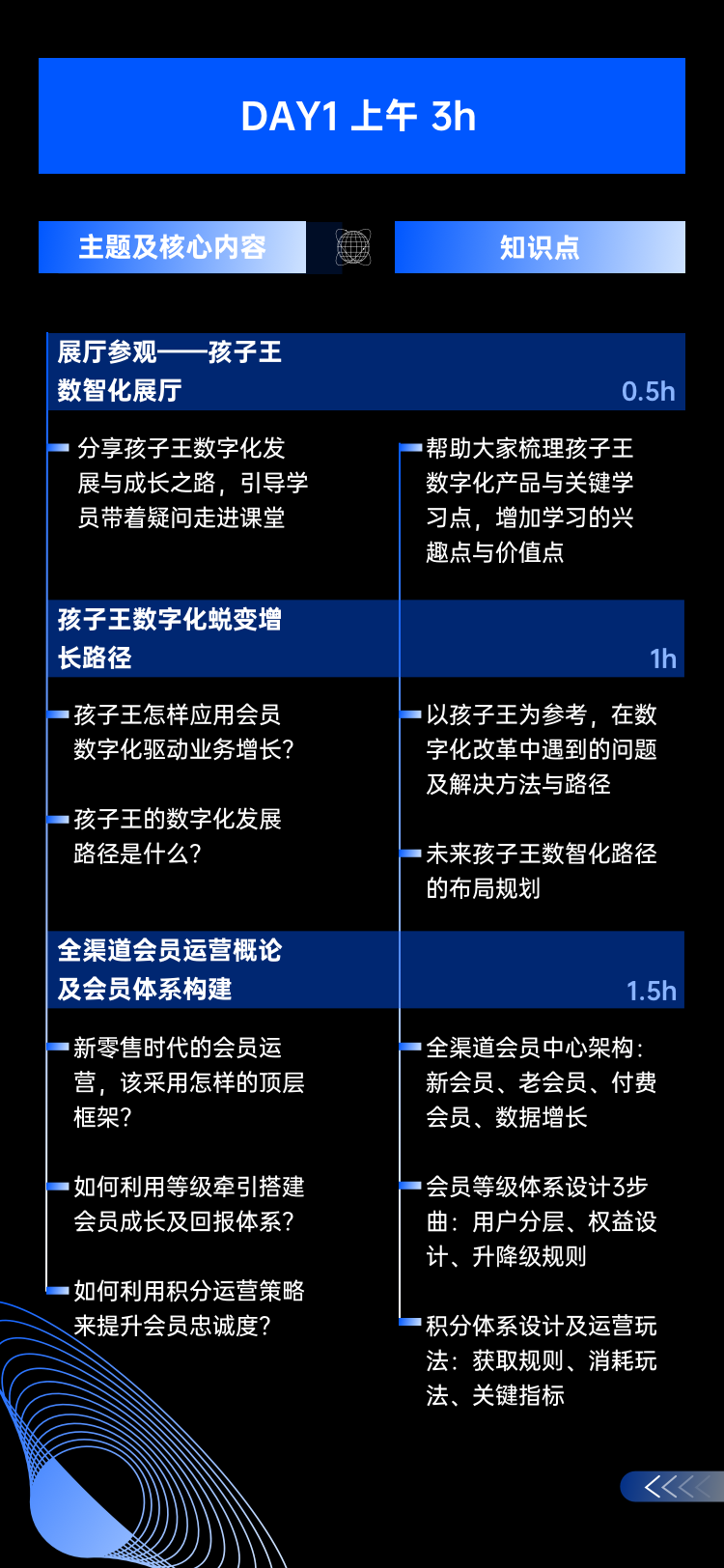 DAY1 上午 3h

主题及核心内容

知识点

展厅参观——孩子王数智化展厅

0.5h

分享孩子王数字化发展与成长之路，引导学员带着疑问走进课堂

帮助大家梳理孩子王数字化产品与关键学习点，增加学习的兴趣点与价值点

孩子王数字化蜕变增长路径

1h

孩子王怎样应用会员数字化驱动业务增长？

孩子王的数字化发展路径是什么？

以孩子王为参考，在数字化改革中遇到的问题及解决方法与路径

未来孩子王数智化路径的布局规划

全渠道会员运营概论及会员体系构建

1.5h

新零售时代的会员运营，该采用怎样的顶层框架？

如何利用等级牵引搭建会员成长及回报体系？

如何利用积分运营策略来提升会员忠诚度？

全渠道会员中心架构：新会员、老会员、付费会员、数据增长

会员等级体系设计3步曲：用户分层、权益设计、升降级规则

积分体系设计及运营玩法：获取规则、消耗玩法、关键指标